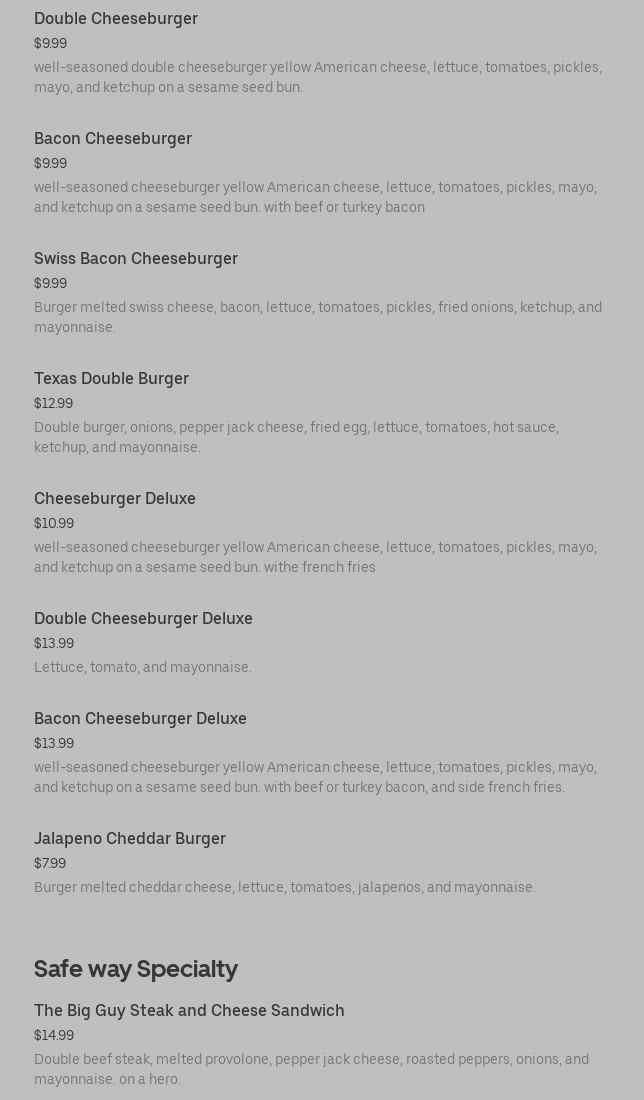 Double Cheeseburger
$9.99
well-seasoned double cheeseburger yellow American cheese, lettuce, tomatoes, pickles, mayo, and ketchup on a sesame seed bun.

Bacon Cheeseburger
$9.99
well-seasoned cheeseburger yellow American cheese, lettuce, tomatoes, pickles, mayo, and ketchup on a sesame seed bun. with beef or turkey bacon

Swiss Bacon Cheeseburger
$9.99
Burger melted swiss cheese, bacon, lettuce, tomatoes, pickles, fried onions, ketchup, and mayonnaise.

Texas Double Burger
$12.99
Double burger, onions, pepper jack cheese, fried egg, lettuce, tomatoes, hot sauce, ketchup, and mayonnaise.

Cheeseburger Deluxe
$10.99
well-seasoned cheeseburger yellow American cheese, lettuce, tomatoes, pickles, mayo, and ketchup on a sesame seed bun. withe french fries

Double Cheeseburger Deluxe
$13.99
Lettuce, tomato, and mayonnaise.

Bacon Cheeseburger Deluxe
$13.99
well-seasoned cheeseburger yellow American cheese, lettuce, tomatoes, pickles, mayo, and ketchup on a sesame seed bun. with beef or turkey bacon, and side french fries.

Jalapeno Cheddar Burger
$7.99
Burger melted cheddar cheese, lettuce, tomatoes, jalapenos, and mayonnaise.

Safe way Specialty

The Big Guy Steak and Cheese Sandwich
$14.99
Double beef steak, melted provolone, pepper jack cheese, roasted peppers, onions, and mayonnaise. on a hero.